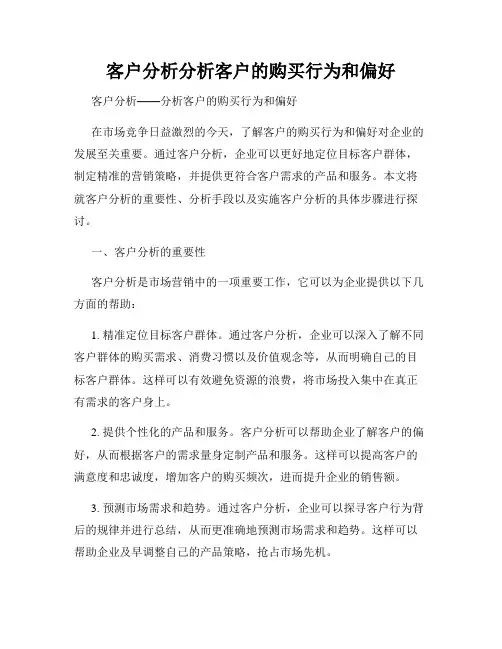 客户分析分析客户的购买行为和偏好

客户分析——分析客户的购买行为和偏好

在市场竞争日益激烈的今天，了解客户的购买行为和偏好对企业的发展至关重要。通过客户分析，企业可以更好地定位目标客户群体，制定精准的营销策略，并提供更符合客户需求的产品和服务。本文将就客户分析的重要性、分析手段以及实施客户分析的具体步骤进行探讨。

一、客户分析的重要性

客户分析是市场营销中的一项重要工作，它可以为企业提供以下几方面的帮助：

1. 精准定位目标客户群体。通过客户分析，企业可以深入了解不同客户群体的购买需求、消费习惯以及价值观念等，从而明确自己的目标客户群体。这样可以有效避免资源的浪费，将市场投入集中在真正有需求的客户身上。

2. 提供个性化的产品和服务。客户分析可以帮助企业了解客户的偏好，从而根据客户的需求量身定制产品和服务。这样可以提高客户的满意度和忠诚度，增加客户的购买频次，进而提升企业的销售额。

3. 预测市场需求和趋势。通过客户分析，企业可以探寻客户行为背后的规律并进行总结，从而更准确地预测市场需求和趋势。这样可以帮助企业及早调整自己的产品策略，抢占市场先机。